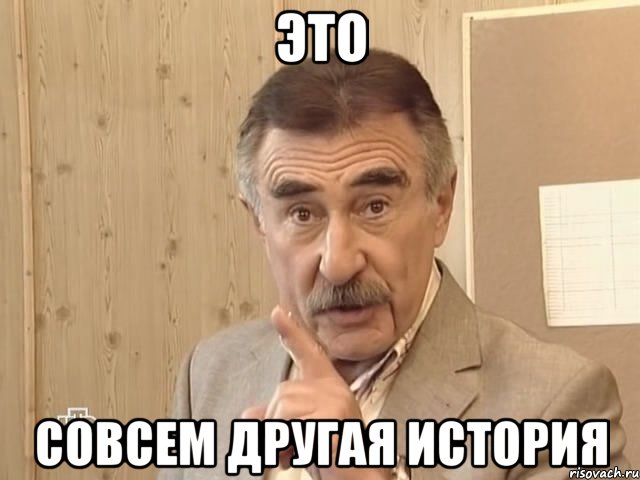 ЭТО

СОВСЕМ ДРУГАЯ ИСТОРИЯ

risovach.ru